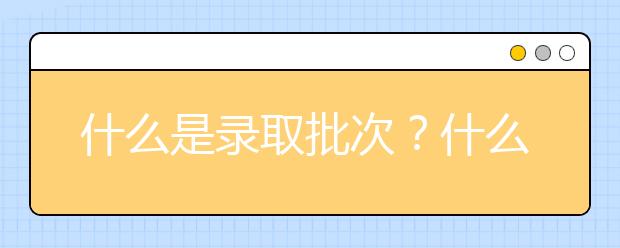 什么是录取批次？什么